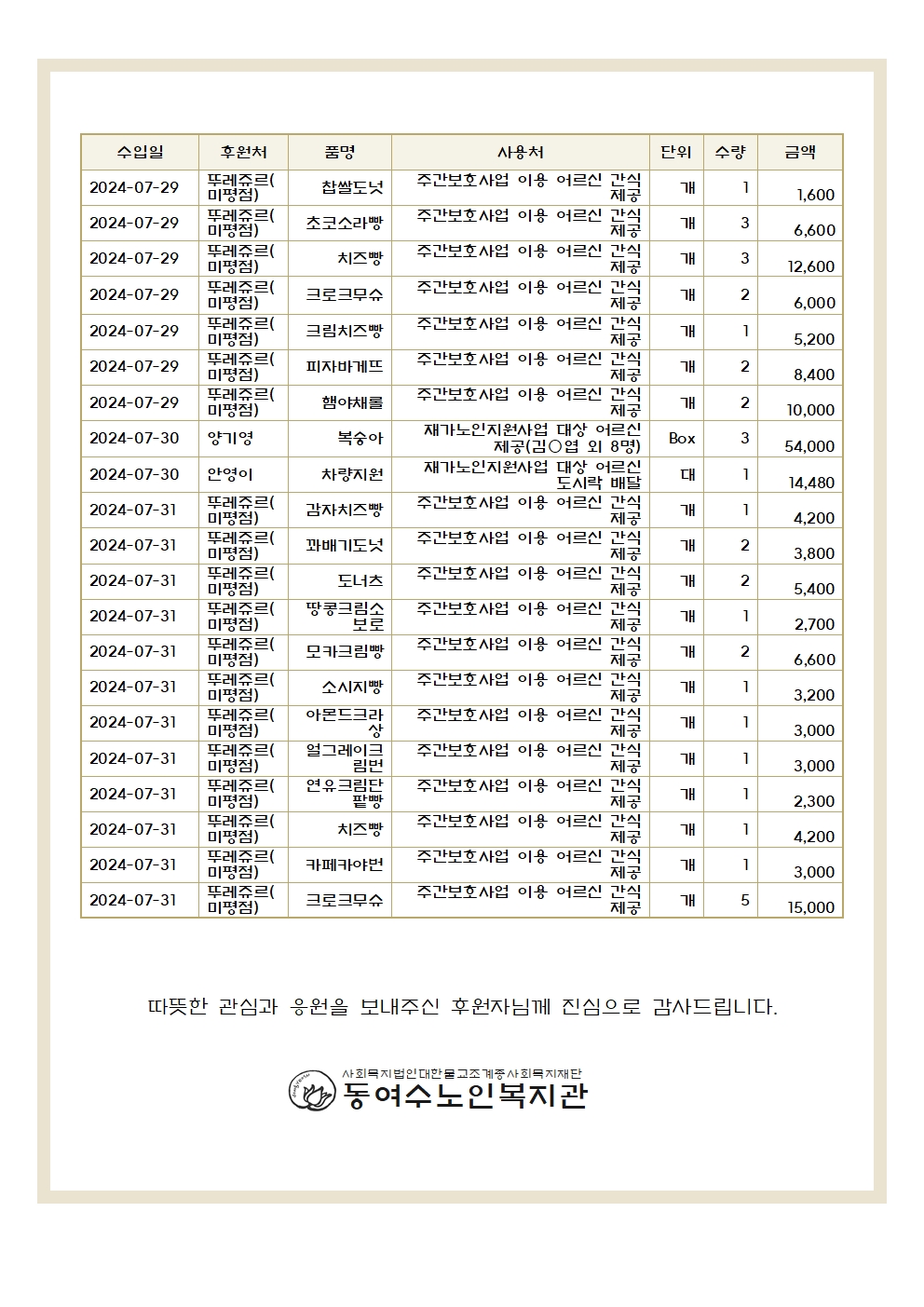 | 수입일 | 후원처 | 품명 | 사용처 | 단위 | 수량 | 금액 |
|---|---|---|---|---|---|---|
| 2024-07-29 | 뚜레쥬르(미평점) | 찹쌀도넛 | 주간보호사업 이용 어르신 간식 제공 | 개 | 1 | 1,600 |
| 2024-07-29 | 뚜레쥬르(미평점) | 초코소라빵 | 주간보호사업 이용 어르신 간식 제공 | 개 | 3 | 6,600 |
| 2024-07-29 | 뚜레쥬르(미평점) | 치즈빵 | 주간보호사업 이용 어르신 간식 제공 | 개 | 3 | 12,600 |
| 2024-07-29 | 뚜레쥬르(미평점) | 크로크무슈 | 주간보호사업 이용 어르신 간식 제공 | 개 | 2 | 6,000 |
| 2024-07-29 | 뚜레쥬르(미평점) | 크림치즈빵 | 주간보호사업 이용 어르신 간식 제공 | 개 | 1 | 5,200 |
| 2024-07-29 | 뚜레쥬르(미평점) | 피자바게뜨 | 주간보호사업 이용 어르신 간식 제공 | 개 | 2 | 8,400 |
| 2024-07-29 | 뚜레쥬르(미평점) | 햄야채롤 | 주간보호사업 이용 어르신 간식 제공 | 개 | 2 | 10,000 |
| 2024-07-30 | 양기영 | 복숭아 | 재가노인지원사업 대상 어르신 제공(김○엽 외 8명) | Box | 3 | 54,000 |
| 2024-07-30 | 안영이 | 차량지원 | 재가노인지원사업 대상 어르신 도시락 배달 | 대 | 1 | 14,480 |
| 2024-07-31 | 뚜레쥬르(미평점) | 감자치즈빵 | 주간보호사업 이용 어르신 간식 제공 | 개 | 1 | 4,200 |
| 2024-07-31 | 뚜레쥬르(미평점) | 꽈배기도넛 | 주간보호사업 이용 어르신 간식 제공 | 개 | 2 | 3,800 |
| 2024-07-31 | 뚜레쥬르(미평점) | 도너츠 | 주간보호사업 이용 어르신 간식 제공 | 개 | 2 | 5,400 |
| 2024-07-31 | 뚜레쥬르(미평점) | 땅콩크림소보로 | 주간보호사업 이용 어르신 간식 제공 | 개 | 1 | 2,700 |
| 2024-07-31 | 뚜레쥬르(미평점) | 모카크림빵 | 주간보호사업 이용 어르신 간식 제공 | 개 | 2 | 6,600 |
| 2024-07-31 | 뚜레쥬르(미평점) | 소시지빵 | 주간보호사업 이용 어르신 간식 제공 | 개 | 1 | 3,200 |
| 2024-07-31 | 뚜레쥬르(미평점) | 아몬드크라상 | 주간보호사업 이용 어르신 간식 제공 | 개 | 1 | 3,000 |
| 2024-07-31 | 뚜레쥬르(미평점) | 얼그레이크림번 | 주간보호사업 이용 어르신 간식 제공 | 개 | 1 | 3,000 |
| 2024-07-31 | 뚜레쥬르(미평점) | 연유크림단팥빵 | 주간보호사업 이용 어르신 간식 제공 | 개 | 1 | 2,300 |
| 2024-07-31 | 뚜레쥬르(미평점) | 치즈빵 | 주간보호사업 이용 어르신 간식 제공 | 개 | 1 | 4,200 |
| 2024-07-31 | 뚜레쥬르(미평점) | 카페카야번 | 주간보호사업 이용 어르신 간식 제공 | 개 | 1 | 3,000 |
| 2024-07-31 | 뚜레쥬르(미평점) | 크로크무슈 | 주간보호사업 이용 어르신 간식 제공 | 개 | 5 | 15,000 |

따뜻한 관심과 응원을 보내주신 후원자님께 진심으로 감사드립니다.

사회복지법인대한불교조계종사회복지재단
동여수노인복지관